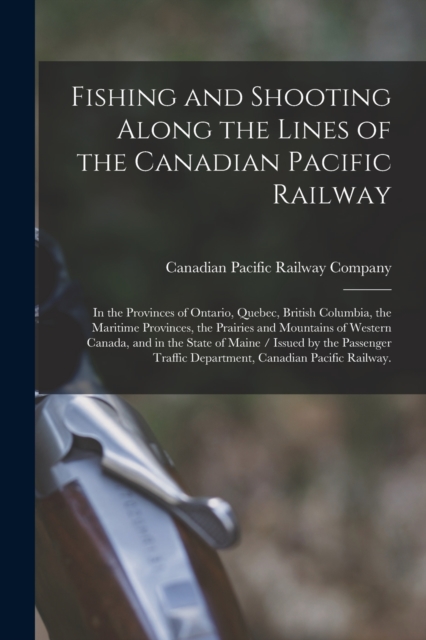 Fishing and Shooting Along the Lines of the Canadian Pacific Railway

Canadian Pacific Railway Company

In the Provinces of Ontario, Quebec, British Columbia, the Maritime Provinces, the Prairies and Mountains of Western Canada, and in the State of Maine / Issued by the Passenger Traffic Department, Canadian Pacific Railway.